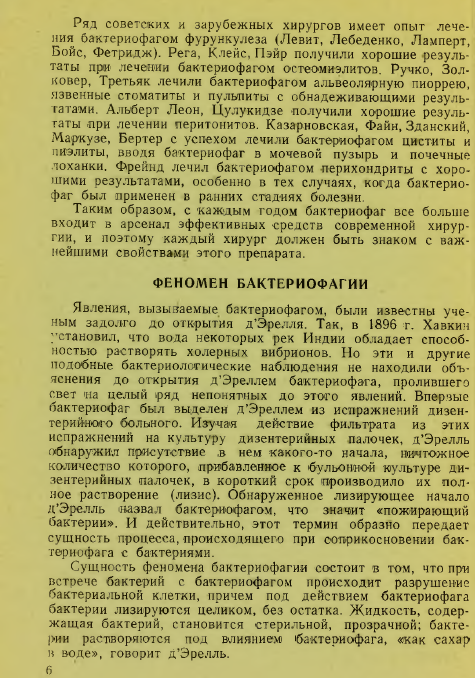 Ряд советских и зарубежных хирургов имеет опыт лечения бактериофагом фурункулеза (Левит, Лебеденко, Ламперт, Бойс, Фетридж). Рега, Клейс, Пэйр получили хорошие результаты при лечении бактериофагом остеомиэлитов. Ручко, Золковер, Третьяк лечили бактериофагом альвеолярную пиоррею, язвенные стоматиты и пульпиты с обнадеживающими результатами. Альберт Леон, Цулукидзе получили хорошие результаты при лечении перитонитов. Казарновская, Файн, Зданский, Маркузе, Бертер с успехом лечили бактериофагом циститы и пиэлиты, вводя бактериофаг в мочевой пузырь и почечные лоханки. Фрейнд лечил бактериофагом перихондриты с хорошими результатами, особенно в тех случаях, когда бактериофаг был применен в ранних стадиях болезни.

Таким образом, с каждым годом бактериофаг все больше входит в арсенал эффективных средств современной хирургии, и поэтому каждый хирург должен быть знаком с важнейшими свойствами этого препарата.

ФЕНОМЕН БАКТЕРИОФАГИИ

Явления, вызываемые бактериофагом, были известны ученым задолго до открытия д'Эрелля. Так, в 1896 г. Хавкин установил, что вода некоторых рек Индии обладает способностью растворять холерных вибрионов. Но эти и другие подобные бактериологические наблюдения не находили объяснения до открытия д'Эреллем бактериофага, пролившего свет на целый ряд непонятных до этого явлений. Впервые бактериофаг был выделен д'Эреллем из испражнений дизентерийного больного. Изучая действие фильтрата из этих испражнений на культуру дизентерийных палочек, д'Эрелль обнаружил присутствие в нем какого-то начала, ничтожное количество которого, прибавленное к бульонной культуре дизентерийных палочек, в короткий срок производило их полное растворение (лизис). Обнаруженное лизирующее начало д'Эрелль назвал бактериофагом, что значит «пожирающий бактерии». И действительно, этот термин образно передает сущность процесса, происходящего при соприкосновении бактериофага с бактериями.

Сущность феномена бактериофагии состоит в том, что при встрече бактерий с бактериофагом происходит разрушение бактериальной клетки, причем под действием бактериофага бактерии лизируются целиком, без остатка. Жидкость, содержащая бактерий, становится стерильной, прозрачной; бактерии растворяются под влиянием бактериофага, «как сахар в воде», говорит д'Эрелль.

6